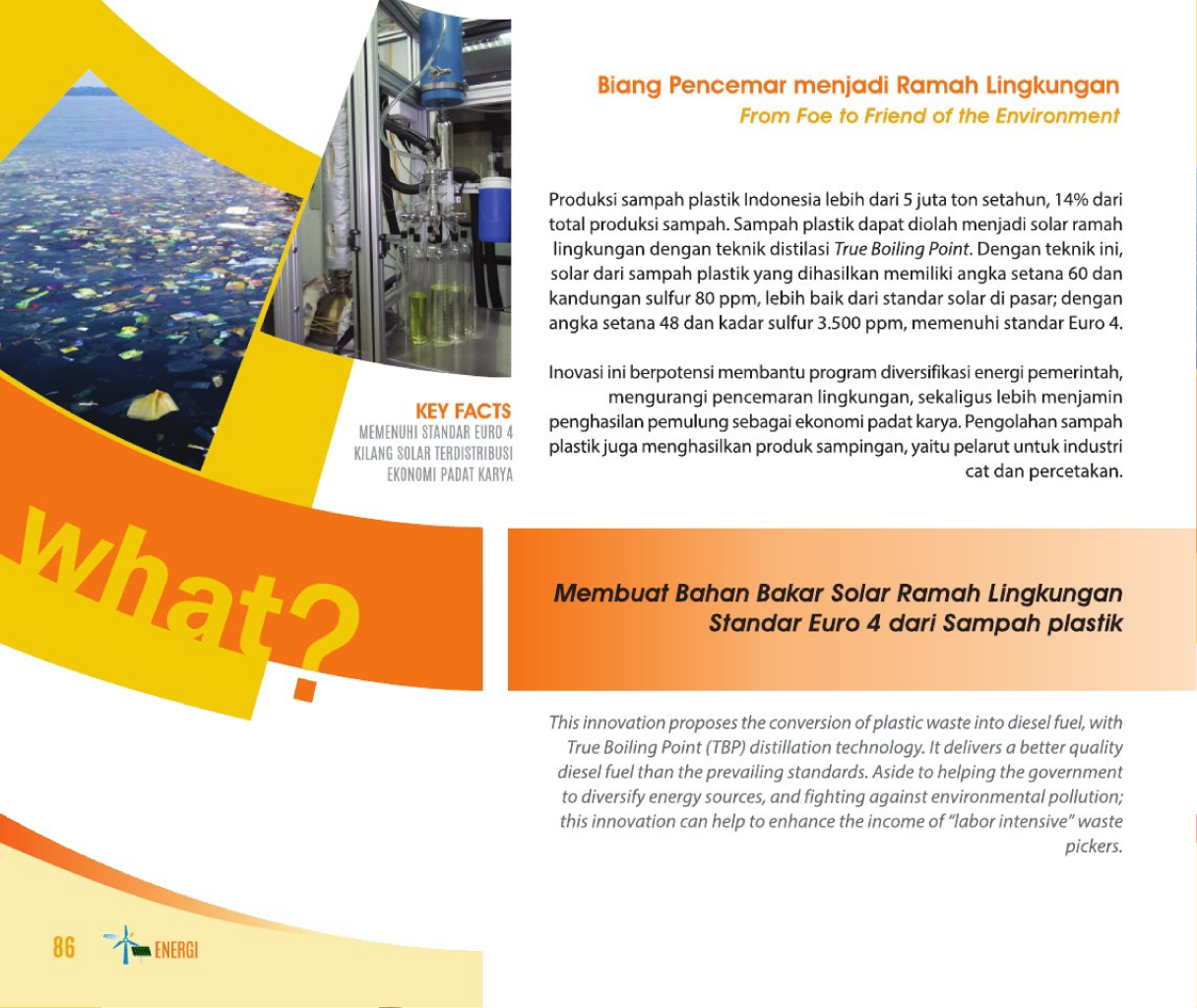 Biang Pencemar menjadi Ramah Lingkungan
From Foe to Friend of the Environment

Produksi sampah plastik Indonesia lebih dari 5 juta ton setahun, 14% dari total produksi sampah. Sampah plastik dapat diolah menjadi solar ramah lingkungan dengan teknik distilasi True Boiling Point. Dengan teknik ini, solar dari sampah plastik yang dihasilkan memiliki angka setana 60 dan kandungan sulfur 80 ppm, lebih baik dari standar solar di pasar; dengan angka setana 48 dan kadar sulfur 3.500 ppm, memenuhi standar Euro 4.

Inovasi ini berpotensi membantu program diversifikasi energi pemerintah, mengurangi pencemaran lingkungan, sekaligus lebih menjamin penghasilan pemulung sebagai ekonomi padat karya. Pengolahan sampah plastik juga menghasilkan produk sampingan, yaitu pelarut untuk industri cat dan percetakan.

KEY FACTS
MEMENUHI STANDAR EURO 4
KILANG SOLAR TERDISTRIBUSI
EKONOMI PADAT KARYA

What?

Membuat Bahan Bakar Solar Ramah Lingkungan Standar Euro 4 dari Sampah plastik

This innovation proposes the conversion of plastic waste into diesel fuel, with True Boiling Point (TBP) distillation technology. It delivers a better quality diesel fuel than the prevailing standards. Aside to helping the government to diversify energy sources, and fighting against environmental pollution; this innovation can help to enhance the income of "labor intensive" waste pickers.

86 ENERGI